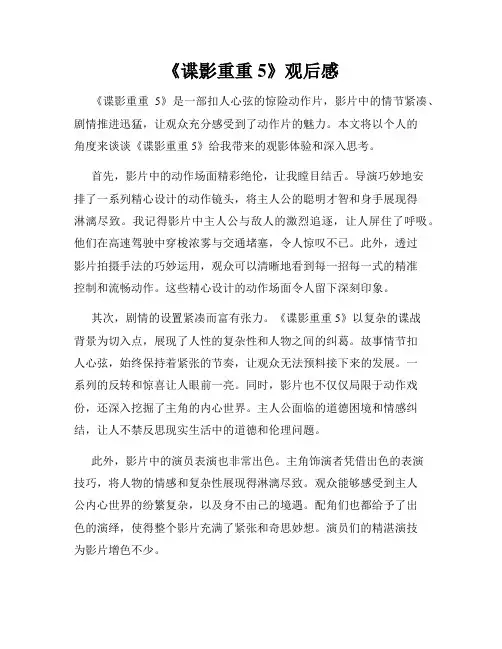 《谍影重重 5》观后感

《谍影重重 5》是一部扣人心弦的惊险动作片，影片中的情节紧凑、剧情推进迅猛，让观众充分感受到了动作片的魅力。本文将以个人的角度来谈谈《谍影重重 5》给我带来的观影体验和深入思考。

首先，影片中的动作场面精彩绝伦，让我瞠目结舌。导演巧妙地安排了一系列精心设计的动作镜头，将主人公的聪明才智和身手展现得淋漓尽致。我记得影片中主人公与敌人的激烈追逐，让人屏住了呼吸。他们在高速驾驶中穿梭浓雾与交通堵塞，令人惊叹不已。此外，透过影片拍摄手法的巧妙运用，观众可以清晰地看到每一招每一式的精准控制和流畅动作。这些精心设计的动作场面令人留下深刻印象。

其次，剧情的设置紧凑而富有张力。《谍影重重 5》以复杂的谍战背景为切入点，展现了人性的复杂性和人物之间的纠葛。故事情节扣人心弦，始终保持着紧张的节奏，让观众无法预料接下来的发展。一系列的反转和惊喜让人眼前一亮。同时，影片也不仅仅局限于动作戏份，还深入挖掘了主角的内心世界。主人公面临的道德困境和情感纠结，让人不禁反思现实生活中的道德和伦理问题。

此外，影片中的演员表演也非常出色。主角饰演者凭借出色的表演技巧，将人物的情感和复杂性展现得淋漓尽致。观众能够感受到主人公内心世界的纷繁复杂，以及身不由己的境遇。配角们也都给予了出色的演绎，使得整个影片充满了紧张和奇思妙想。演员们的精湛演技为影片增色不少。